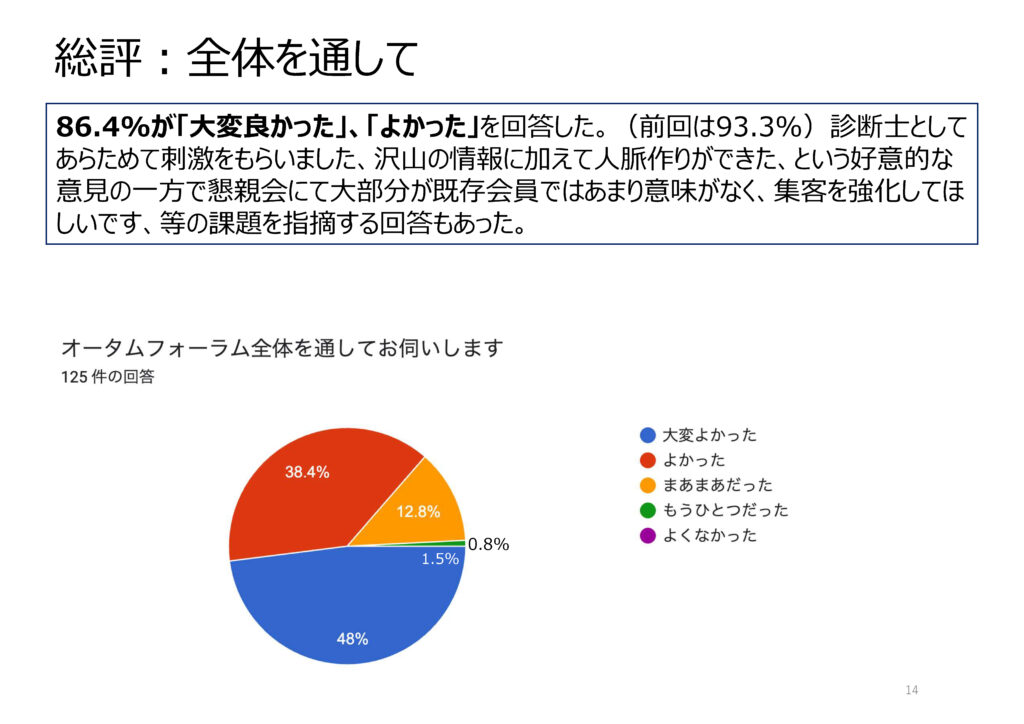 総評：全体を通して

86.4%が「大変良かった」、「よかった」を回答した。（前回は93.3%）診断士としてあらためて刺激をもらいました、沢山の情報に加えて人脈作りができた、という好意的な意見の一方で懇親会にて大部分が既存会員ではあまり意味がなく、集客を強化してほしいです、等の課題を指摘する回答もあった。

オータムフォーラム全体を通してお伺いします
125 件の回答

38.4%
12.8%
0.8%
1.5%
48%

大変よかった
よかった
まあまあだった
もうひとつだった
よくなかった

14